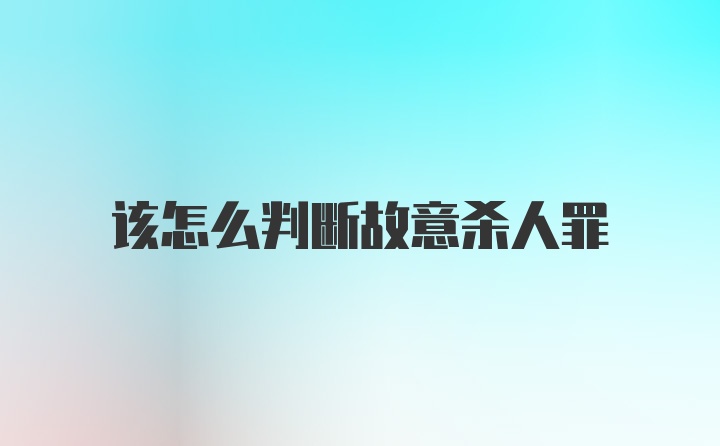 该怎么判断故意杀人罪